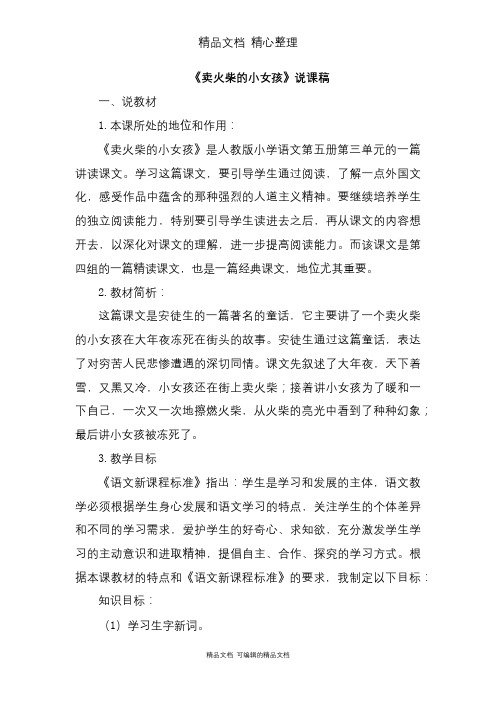 精品文档 精心整理

《卖火柴的小女孩》说课稿

一、说教材

1. 本课所处的地位和作用：

《卖火柴的小女孩》是人教版小学语文第五册第三单元的一篇讲读课文。学习这篇课文，要引导学生通过阅读，了解一点外国文化，感受作品中蕴含的那种强烈的人道主义精神。要继续培养学生的独立阅读能力，特别要引导学生读进去之后，再从课文的内容想开去，以深化对课文的理解，进一步提高阅读能力。而该课文是第四组的一篇精读课文，也是一篇经典课文，地位尤其重要。

2. 教材简析：

这篇课文是安徒生的一篇著名的童话，它主要讲了一个卖火柴的小女孩在大年夜冻死在街头的故事。安徒生通过这篇童话，表达了对穷苦人民悲惨遭遇的深切同情。课文先叙述了大年夜，天下着雪，又黑又冷，小女孩还在街上卖火柴；接着讲小女孩为了暖和一下自己，一次又一次地擦燃火柴，从火柴的亮光中看到了种种幻象；最后讲小女孩被冻死了。

3. 教学目标

《语文新课程标准》指出：学生是学习和发展的主体，语文教学必须根据学生身心发展和语文学习的特点，关注学生的个体差异和不同的学习需求，爱护学生的好奇心、求知欲，充分激发学生学习的主动意识和进取精神，提倡自主、合作、探究的学习方式。根据本课教材的特点和《语文新课程标准》的要求，我制定以下目标：

知识目标：

（1）学习生字新词。

精品文档 可编辑的精品文档